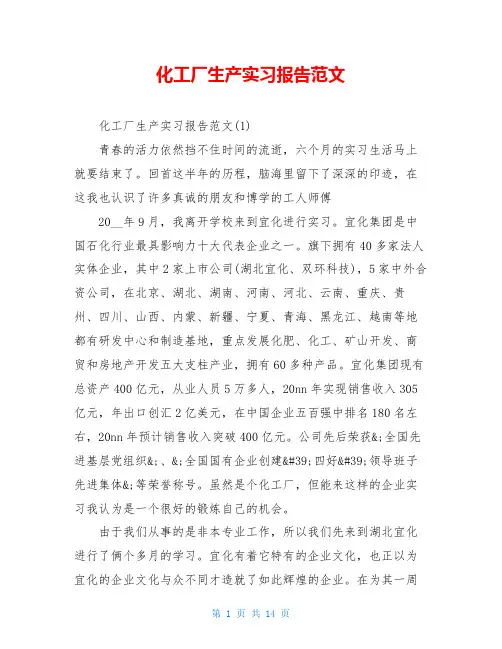 化工厂生产实习报告范文

化工厂生产实习报告范文(1)

青春的活力依然挡不住时间的流逝，六个月的实习生活马上就要结束了。回首这半年的历程，脑海里留下了深深的印迹，在这我也认识了许多真诚的朋友和博学的工人师傅

20__年9月，我离开学校来到宜化进行实习。宜化集团是中国石化行业最具影响力十大代表企业之一。旗下拥有40多家法人实体企业，其中2家上市公司(湖北宜化、双环科技)，5家中外合资公司，在北京、湖北、湖南、河南、河北、云南、重庆、贵州、四川、山西、内蒙、新疆、宁夏、青海、黑龙江、越南等地都有研发中心和制造基地，重点发展化肥、化工、矿山开发、商贸和房地产开发五大支柱产业，拥有60多种产品。宜化集团现有总资产400亿元，从业人员5万多人，20nn年实现销售收入305亿元，年出口创汇2亿美元，在中国企业五百强中排名180名左右，20nn年预计销售收入突破400亿元。公司先后荣获&;全国先进基层党组织&;、&;全国国有企业创建&#39;四好&#39;领导班子先进集体&;等荣誉称号。虽然是个化工厂，但能来这样的企业实习我认为是一个很好的锻炼自己的机会。

由于我们从事的是非本专业工作，所以我们先来到湖北宜化进行了俩个多月的学习。宜化有着它特有的企业文化，也正以为宜化的企业文化与众不同才造就了如此辉煌的企业。在为其一周

第 1 页 共 14 页